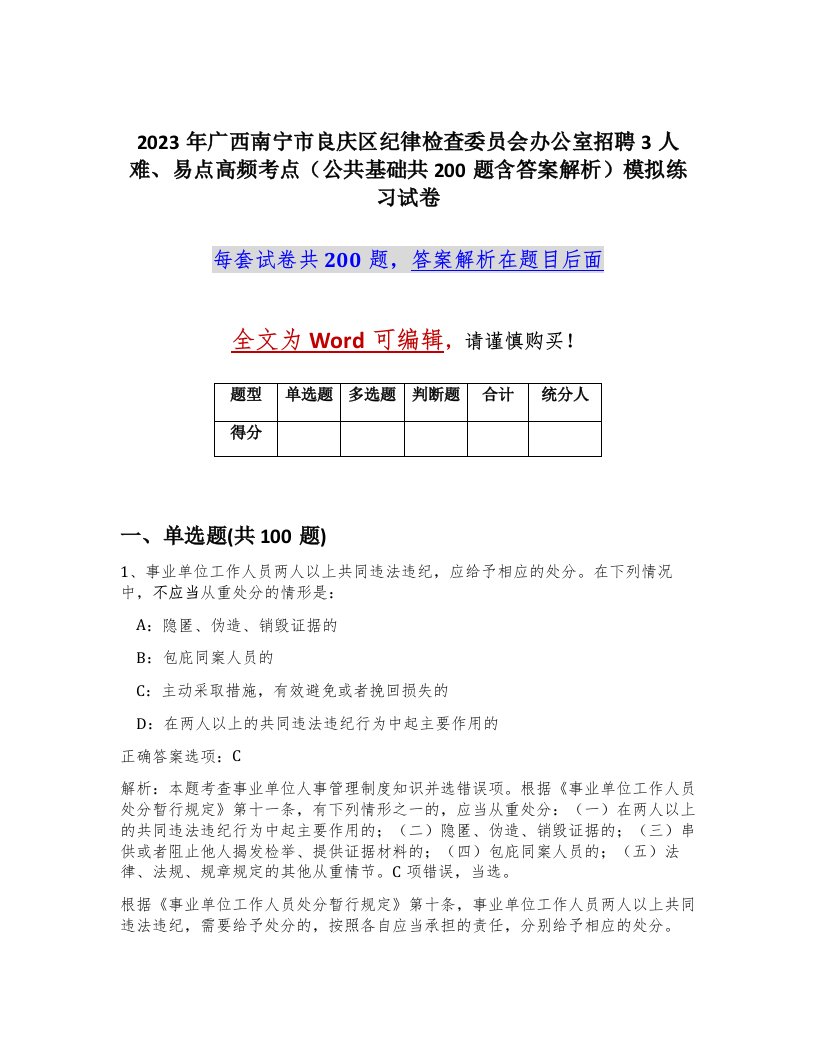 2023年广西南宁市良庆区纪律检查委员会办公室招聘3人难、易点高频考点（公共基础共200题含答案解析）模拟练习试卷

每套试卷共200题，答案解析在题目后面

全文为Word可编辑，请谨慎购买！

| 题型 | 单选题 | 多选题 | 判断题 | 合计 | 统分人 |
|---|---|---|---|---|---|
| 得分 | | | | | |

一、单选题(共100题)

1、事业单位工作人员两人以上共同违法违纪，应给予相应的处分。在下列情况中，不应当从重处分的情形是：

A：隐匿、伪造、销毁证据的

B：包庇同案人员的

C：主动采取措施，有效避免或者挽回损失的

D：在两人以上的共同违法违纪行为中起主要作用的

正确答案选项：C

解析：本题考查事业单位人事管理制度知识并选错误项。根据《事业单位工作人员处分暂行规定》第十一条，有下列情形之一的，应当从重处分：（一）在两人以上的共同违法违纪行为中起主要作用的；（二）隐匿、伪造、销毁证据的；（三）串供或者阻止他人揭发检举、提供证据材料的；（四）包庇同案人员的；（五）法律、法规、规章规定的其他从重情节。C项错误，当选。

根据《事业单位工作人员处分暂行规定》第十条，事业单位工作人员两人以上共同违法违纪，需要给予处分的，按照各自应当承担的责任，分别给予相应的处分。